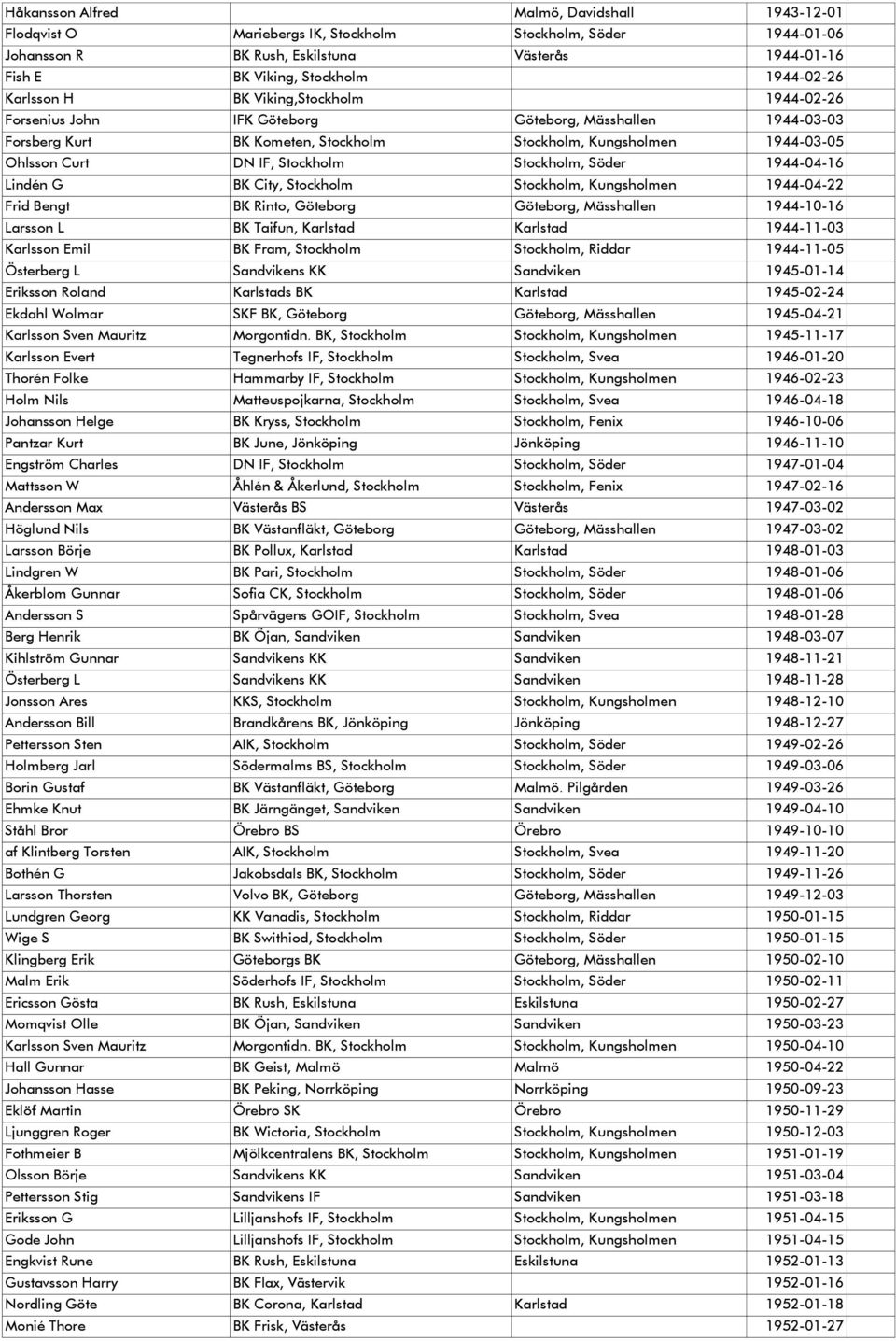 | | | | |
|---|---|---|---|
| Håkansson Alfred | | Malmö, Davidshall | 1943-12-01 |
| Flodqvist O | Mariebergs IK, Stockholm | Stockholm, Söder | 1944-01-06 |
| Johansson R | BK Rush, Eskilstuna | Västerås | 1944-01-16 |
| Fish E | BK Viking, Stockholm | | 1944-02-26 |
| Karlsson H | BK Viking,Stockholm | | 1944-02-26 |
| Forsenius John | IFK Göteborg | Göteborg, Mässhallen | 1944-03-03 |
| Forsberg Kurt | BK Kometen, Stockholm | Stockholm, Kungsholmen | 1944-03-05 |
| Ohlsson Curt | DN IF, Stockholm | Stockholm, Söder | 1944-04-16 |
| Lindén G | BK City, Stockholm | Stockholm, Kungsholmen | 1944-04-22 |
| Frid Bengt | BK Rinto, Göteborg | Göteborg, Mässhallen | 1944-10-16 |
| Larsson L | BK Taifun, Karlstad | Karlstad | 1944-11-03 |
| Karlsson Emil | BK Fram, Stockholm | Stockholm, Riddar | 1944-11-05 |
| Österberg L | Sandvikens KK | Sandviken | 1945-01-14 |
| Eriksson Roland | Karlstads BK | Karlstad | 1945-02-24 |
| Ekdahl Wolmar | SKF BK, Göteborg | Göteborg, Mässhallen | 1945-04-21 |
| Karlsson Sven Mauritz | Morgontidn. BK, Stockholm | Stockholm, Kungsholmen | 1945-11-17 |
| Karlsson Evert | Tegnerhofs IF, Stockholm | Stockholm, Svea | 1946-01-20 |
| Thorén Folke | Hammarby IF, Stockholm | Stockholm, Kungsholmen | 1946-02-23 |
| Holm Nils | Matteuspojkarna, Stockholm | Stockholm, Svea | 1946-04-18 |
| Johansson Helge | BK Kryss, Stockholm | Stockholm, Fenix | 1946-10-06 |
| Pantzar Kurt | BK June, Jönköping | Jönköping | 1946-11-10 |
| Engström Charles | DN IF, Stockholm | Stockholm, Söder | 1947-01-04 |
| Mattsson W | Åhlén & Åkerlund, Stockholm | Stockholm, Fenix | 1947-02-16 |
| Andersson Max | Västerås BS | Västerås | 1947-03-02 |
| Höglund Nils | BK Västanfläkt, Göteborg | Göteborg, Mässhallen | 1947-03-02 |
| Larsson Börje | BK Pollux, Karlstad | Karlstad | 1948-01-03 |
| Lindgren W | BK Pari, Stockholm | Stockholm, Söder | 1948-01-06 |
| Åkerblom Gunnar | Sofia CK, Stockholm | Stockholm, Söder | 1948-01-06 |
| Andersson S | Spårvägens GOIF, Stockholm | Stockholm, Svea | 1948-01-28 |
| Berg Henrik | BK Öjan, Sandviken | Sandviken | 1948-03-07 |
| Kihlström Gunnar | Sandvikens KK | Sandviken | 1948-11-21 |
| Österberg L | Sandvikens KK | Sandviken | 1948-11-28 |
| Jonsson Ares | KKS, Stockholm | Stockholm, Kungsholmen | 1948-12-10 |
| Andersson Bill | Brandkårens BK, Jönköping | Jönköping | 1948-12-27 |
| Pettersson Sten | AIK, Stockholm | Stockholm, Söder | 1949-02-26 |
| Holmberg Jarl | Södermalms BS, Stockholm | Stockholm, Söder | 1949-03-06 |
| Borin Gustaf | BK Västanfläkt, Göteborg | Malmö. Pilgården | 1949-03-26 |
| Ehmke Knut | BK Järngänget, Sandviken | Sandviken | 1949-04-10 |
| Ståhl Bror | Örebro BS | Örebro | 1949-10-10 |
| af Klintberg Torsten | AIK, Stockholm | Stockholm, Svea | 1949-11-20 |
| Bothén G | Jakobsdals BK, Stockholm | Stockholm, Söder | 1949-11-26 |
| Larsson Thorsten | Volvo BK, Göteborg | Göteborg, Mässhallen | 1949-12-03 |
| Lundgren Georg | KK Vanadis, Stockholm | Stockholm, Riddar | 1950-01-15 |
| Wige S | BK Swithiod, Stockholm | Stockholm, Söder | 1950-01-15 |
| Klingberg Erik | Göteborgs BK | Göteborg, Mässhallen | 1950-02-10 |
| Malm Erik | Söderhofs IF, Stockholm | Stockholm, Söder | 1950-02-11 |
| Ericsson Gösta | BK Rush, Eskilstuna | Eskilstuna | 1950-02-27 |
| Momqvist Olle | BK Öjan, Sandviken | Sandviken | 1950-03-23 |
| Karlsson Sven Mauritz | Morgontidn. BK, Stockholm | Stockholm, Kungsholmen | 1950-04-10 |
| Hall Gunnar | BK Geist, Malmö | Malmö | 1950-04-22 |
| Johansson Hasse | BK Peking, Norrköping | Norrköping | 1950-09-23 |
| Eklöf Martin | Örebro SK | Örebro | 1950-11-29 |
| Ljunggren Roger | BK Wictoria, Stockholm | Stockholm, Kungsholmen | 1950-12-03 |
| Fothmeier B | Mjölkcentralens BK, Stockholm | Stockholm, Kungsholmen | 1951-01-19 |
| Olsson Börje | Sandvikens KK | Sandviken | 1951-03-04 |
| Pettersson Stig | Sandvikens IF | Sandviken | 1951-03-18 |
| Eriksson G | Lilljanshofs IF, Stockholm | Stockholm, Kungsholmen | 1951-04-15 |
| Gode John | Lilljanshofs IF, Stockholm | Stockholm, Kungsholmen | 1951-04-15 |
| Engkvist Rune | BK Rush, Eskilstuna | Eskilstuna | 1952-01-13 |
| Gustavsson Harry | BK Flax, Västervik | | 1952-01-16 |
| Nordling Göte | BK Corona, Karlstad | Karlstad | 1952-01-18 |
| Monié Thore | BK Frisk, Västerås | | 1952-01-27 |